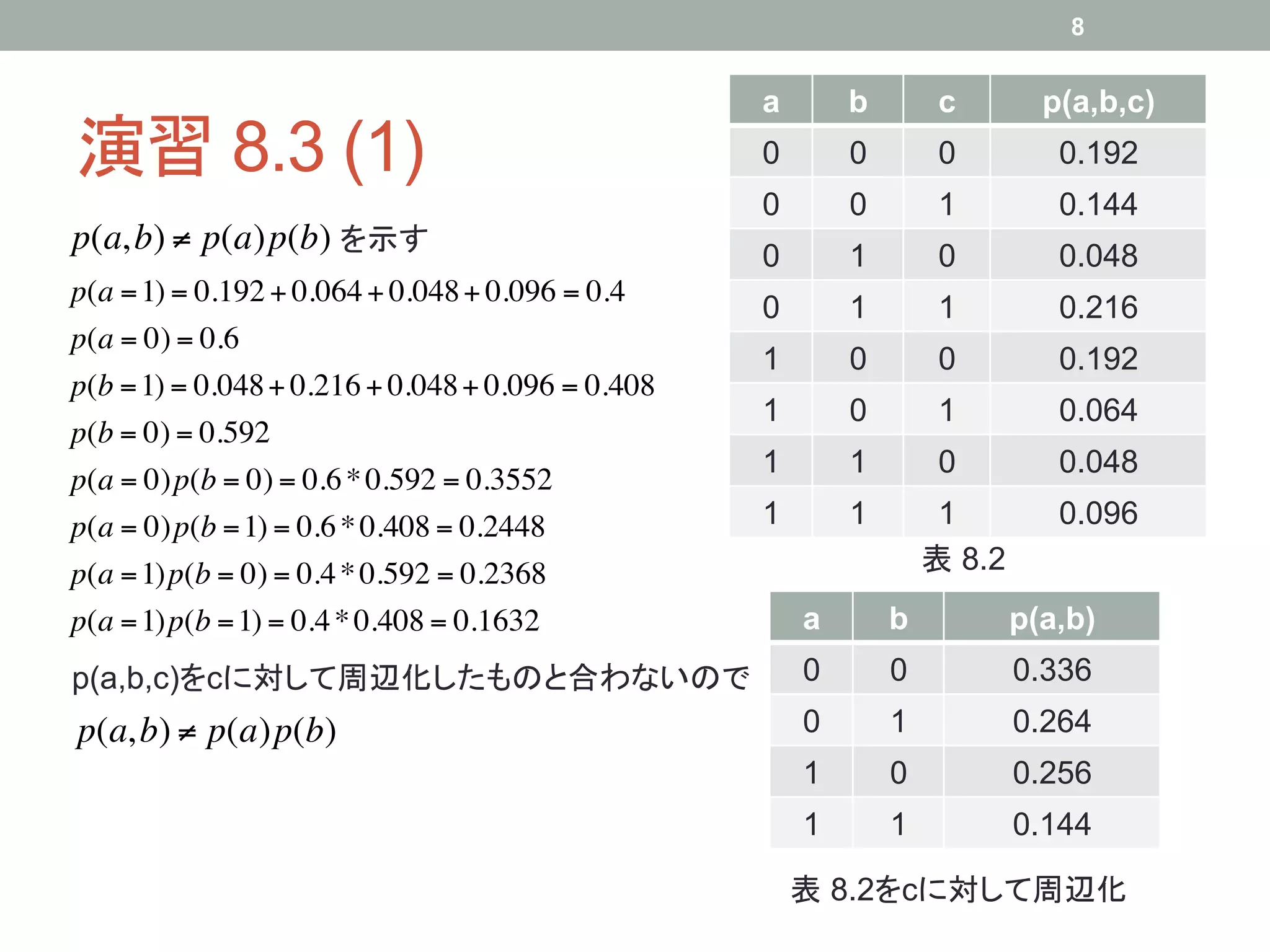 8

演習 8.3 (1)

$p(a,b) \neq p(a)p(b)$ を示す

$p(a=1) = 0.192 + 0.064 + 0.048 + 0.096 = 0.4$

$p(a=0) = 0.6$

$p(b=1) = 0.048 + 0.216 + 0.048 + 0.096 = 0.408$

$p(b=0) = 0.592$

$p(a=0)p(b=0) = 0.6 * 0.592 = 0.3552$

$p(a=0)p(b=1) = 0.6 * 0.408 = 0.2448$

$p(a=1)p(b=0) = 0.4 * 0.592 = 0.2368$

$p(a=1)p(b=1) = 0.4 * 0.408 = 0.1632$

p(a,b,c)をcに対して周辺化したものと合わないので

$p(a,b) \neq p(a)p(b)$

| a | b | c | p(a,b,c) |
|---|---|---|---|
| 0 | 0 | 0 | 0.192 |
| 0 | 0 | 1 | 0.144 |
| 0 | 1 | 0 | 0.048 |
| 0 | 1 | 1 | 0.216 |
| 1 | 0 | 0 | 0.192 |
| 1 | 0 | 1 | 0.064 |
| 1 | 1 | 0 | 0.048 |
| 1 | 1 | 1 | 0.096 |

表 8.2

| a | b | p(a,b) |
|---|---|---|
| 0 | 0 | 0.336 |
| 0 | 1 | 0.264 |
| 1 | 0 | 0.256 |
| 1 | 1 | 0.144 |

表 8.2をcに対して周辺化